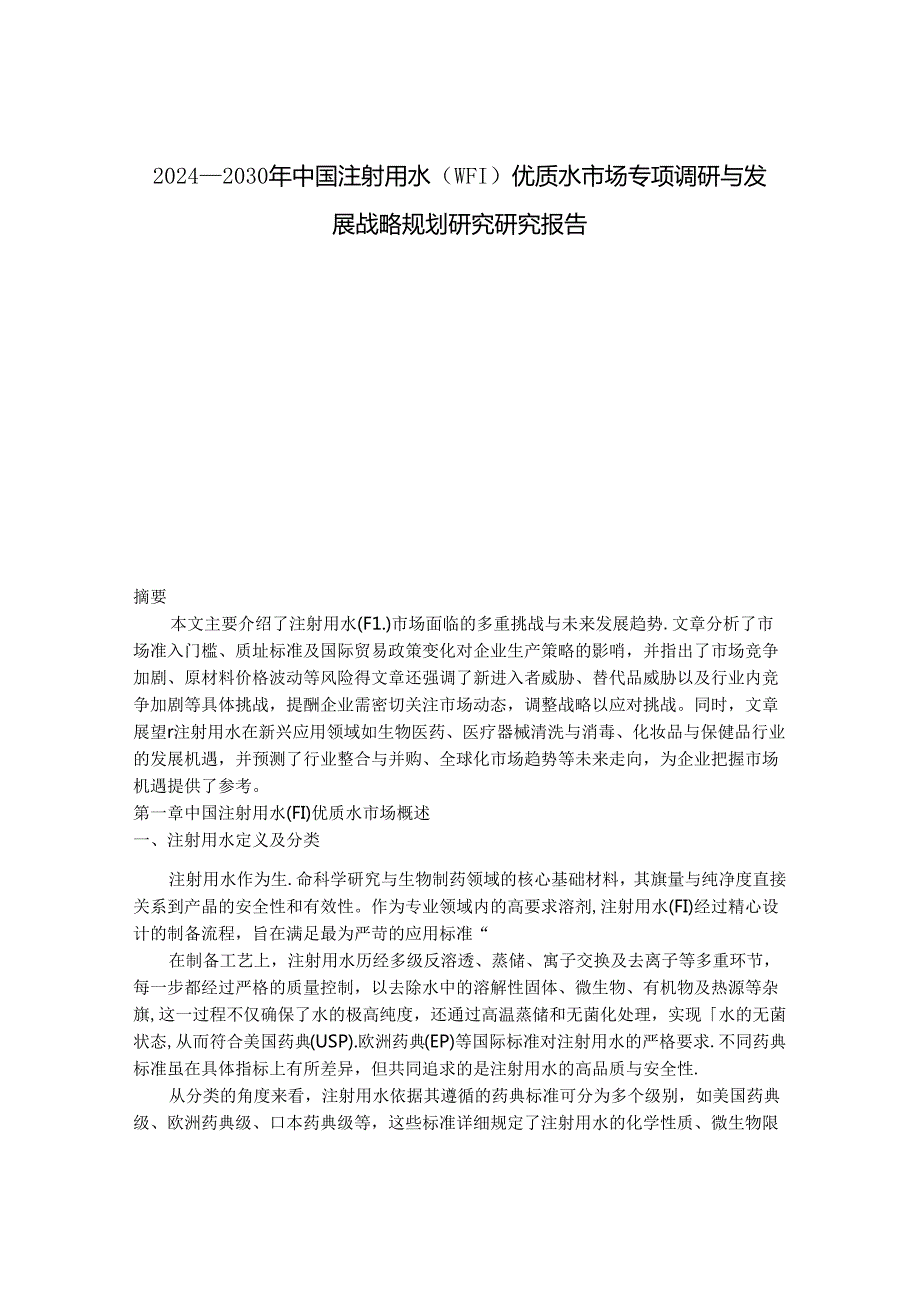 2024—2030年中国注射用水（WFI）优质水市场专项调研与发展战略规划研究研究报告

摘要

本文主要介绍了注射用水(F1.)市场面临的多重挑战与未来发展趋势.文章分析了市场准入门槛、质址标准及国际贸易政策变化对企业生产策略的影哨，并指出了市场竞争加剧、原材料价格波动等风险得文章还强调了新进入者威胁、替代品威胁以及行业内竞争加剧等具体挑战，提酬企业需密切关注市场动态，调整战略以应对挑战。同时，文章展望r注射用水在新兴应用领域如生物医药、医疗器械清洗与消毒、化妆品与保健品行业的发展机遇，并预测了行业整合与并购、全球化市场趋势等未来走向，为企业把握市场机遇提供了参考。

第一章中国注射用水(FI)优质水市场概述

一、注射用水定义及分类

注射用水作为生.命科学研究与生物制药领域的核心基础材料，其旗量与纯净度直接关系到产品的安全性和有效性。作为专业领域内的高要求溶剂,注射用水(FI)经过精心设计的制备流程，旨在满足最为严苛的应用标准“

在制备工艺上，注射用水历经多级反溶透、蒸储、寓子交换及去离子等多重环节，每一步都经过严格的质量控制，以去除水中的溶解性固体、微生物、有机物及热源等杂旗,这一过程不仅确保了水的极高纯度，还通过高温蒸储和无菌化处理，实现「水的无菌状态,从而符合美国药典(USP).欧洲药典(EP)等国际标准对注射用水的严格要求.不同药典标准虽在具体指标上有所差异，但共同追求的是注射用水的高品质与安全性.

从分类的角度来看，注射用水依据其遵循的药典标准可分为多个级别，如美国药典级、欧洲药典级、口本药典级等，这些标准详细规定了注射用水的化学性质、微生物限